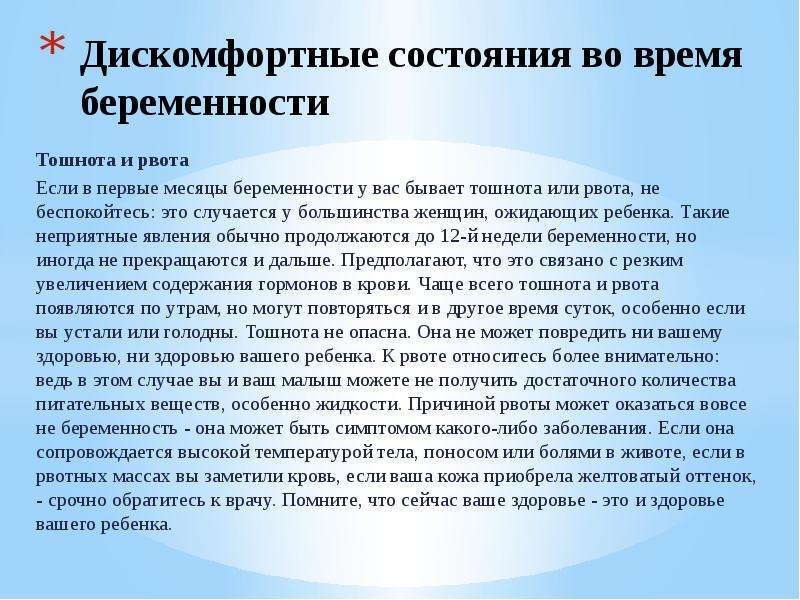 * Дискомфортные состояния во время беременности

Тошнота и рвота

Если в первые месяцы беременности у вас бывает тошнота или рвота, не беспокойтесь: это случается у большинства женщин, ожидающих ребенка. Такие неприятные явления обычно продолжаются до 12-й недели беременности, но иногда не прекращаются и дальше. Предполагают, что это связано с резким увеличением содержания гормонов в крови. Чаще всего тошнота и рвота появляются по утрам, но могут повторяться и в другое время суток, особенно если вы устали или голодны. Тошнота не опасна. Она не может повредить ни вашему здоровью, ни здоровью вашего ребенка. К рвоте относитесь более внимательно: ведь в этом случае вы и ваш малыш можете не получить достаточного количества питательных веществ, особенно жидкости. Причиной рвоты может оказаться вовсе не беременность - она может быть симптомом какого-либо заболевания. Если она сопровождается высокой температурой тела, поносом или болями в животе, если в рвотных массах вы заметили кровь, если ваша кожа приобрела желтоватый оттенок, - срочно обратитесь к врачу. Помните, что сейчас ваше здоровье - это и здоровье вашего ребенка.